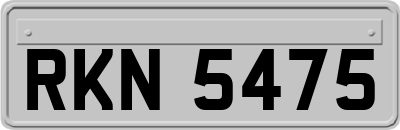 RKN 5475